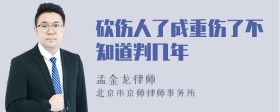 砍伤人了成重伤了不知道判几年

孟金龙律师

北京市京师律师事务所